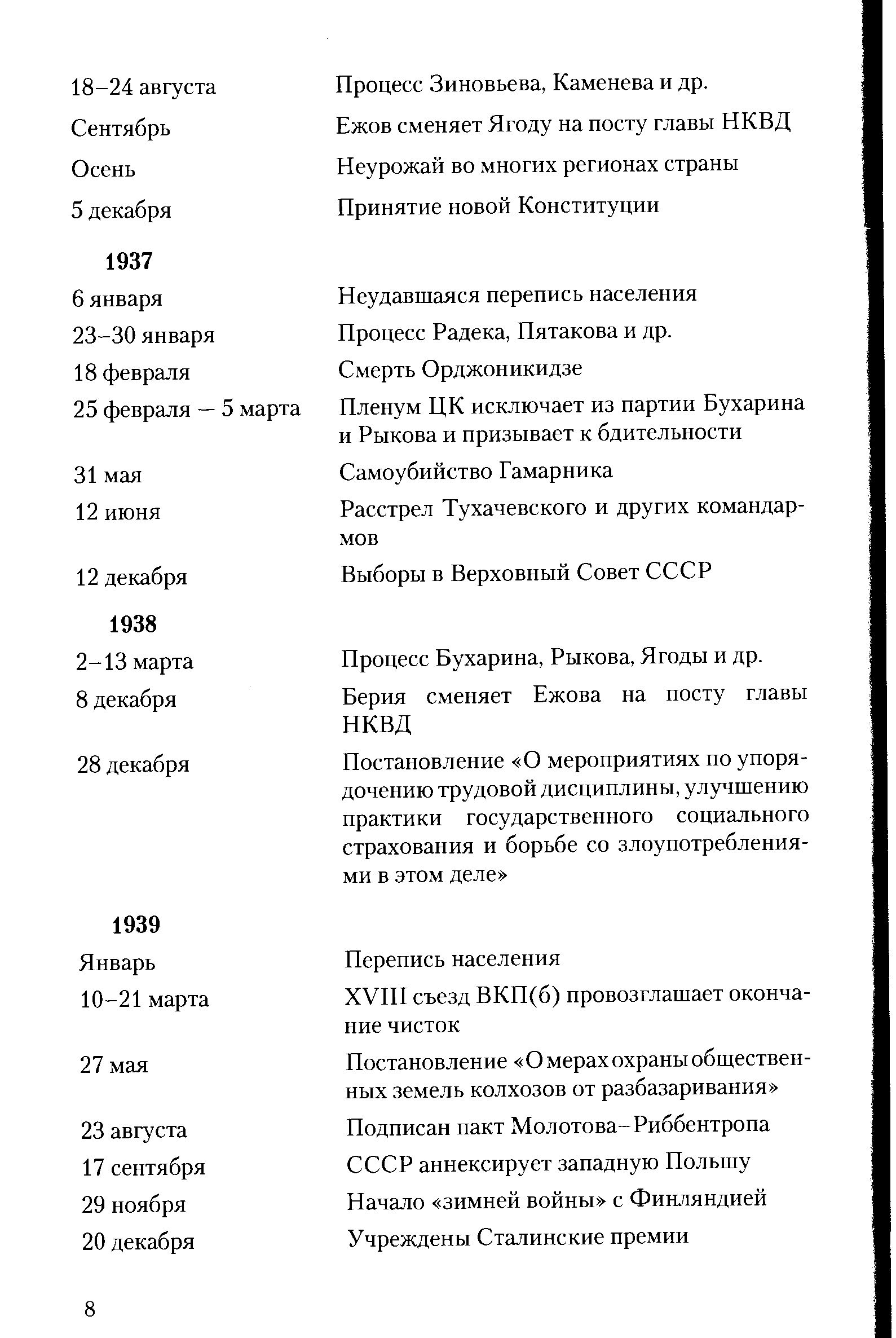 18–24 августа Процесс Зиновьева, Каменева и др.

Сентябрь Ежов сменяет Ягоду на посту главы НКВД

Осень Неурожай во многих регионах страны

5 декабря Принятие новой Конституции

1937

6 января Неудавшаяся перепись населения

23–30 января Процесс Радека, Пятакова и др.

18 февраля Смерть Орджоникидзе

25 февраля – 5 марта Пленум ЦК исключает из партии Бухарина и Рыкова и призывает к бдительности

31 мая Самоубийство Гамарника

12 июня Расстрел Тухачевского и других командармов

12 декабря Выборы в Верховный Совет СССР

1938

2–13 марта Процесс Бухарина, Рыкова, Ягоды и др.

8 декабря Берия сменяет Ежова на посту главы НКВД

28 декабря Постановление «О мероприятиях по упорядочению трудовой дисциплины, улучшению практики государственного социального страхования и борьбе со злоупотреблениями в этом деле»

1939

Январь Перепись населения

10–21 марта XVIII съезд ВКП(б) провозглашает окончание чисток

27 мая Постановление «О мерах охраны общественных земель колхозов от разбазаривания»

23 августа Подписан пакт Молотова–Риббентропа

17 сентября СССР аннексирует западную Польшу

29 ноября Начало «зимней войны» с Финляндией

20 декабря Учреждены Сталинские премии

8